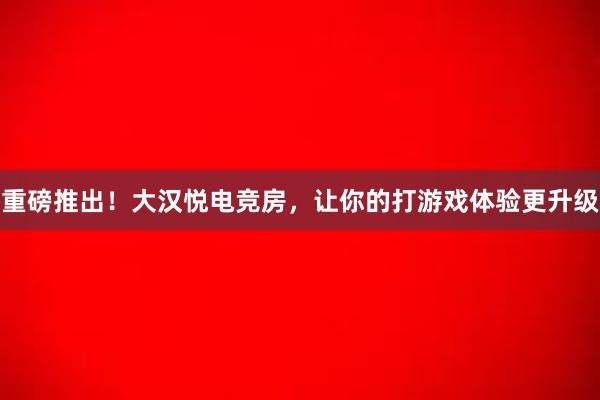 重磅推出！大汉悦电竞房，让你的打游戏体验更升级